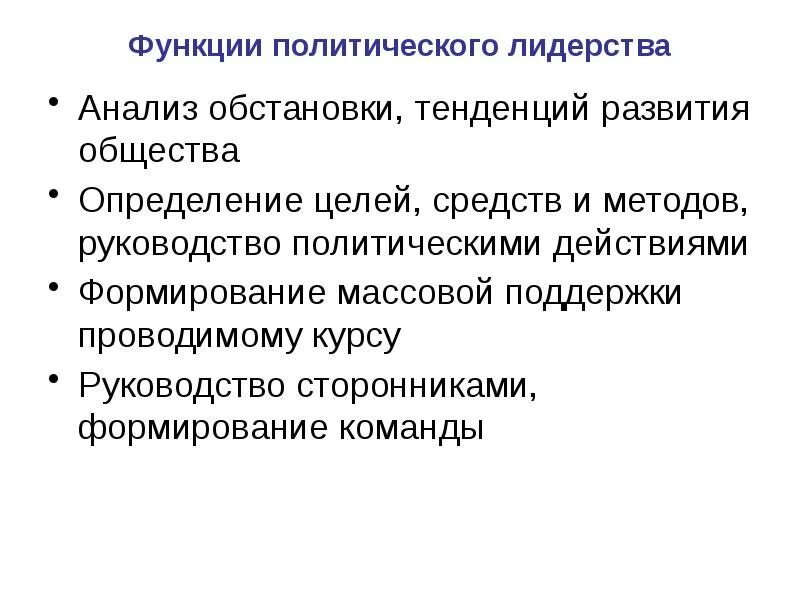 Функции политического лидерства

• Анализ обстановки, тенденций развития общества
• Определение целей, средств и методов, руководство политическими действиями
• Формирование массовой поддержки проводимому курсу
• Руководство сторонниками, формирование команды